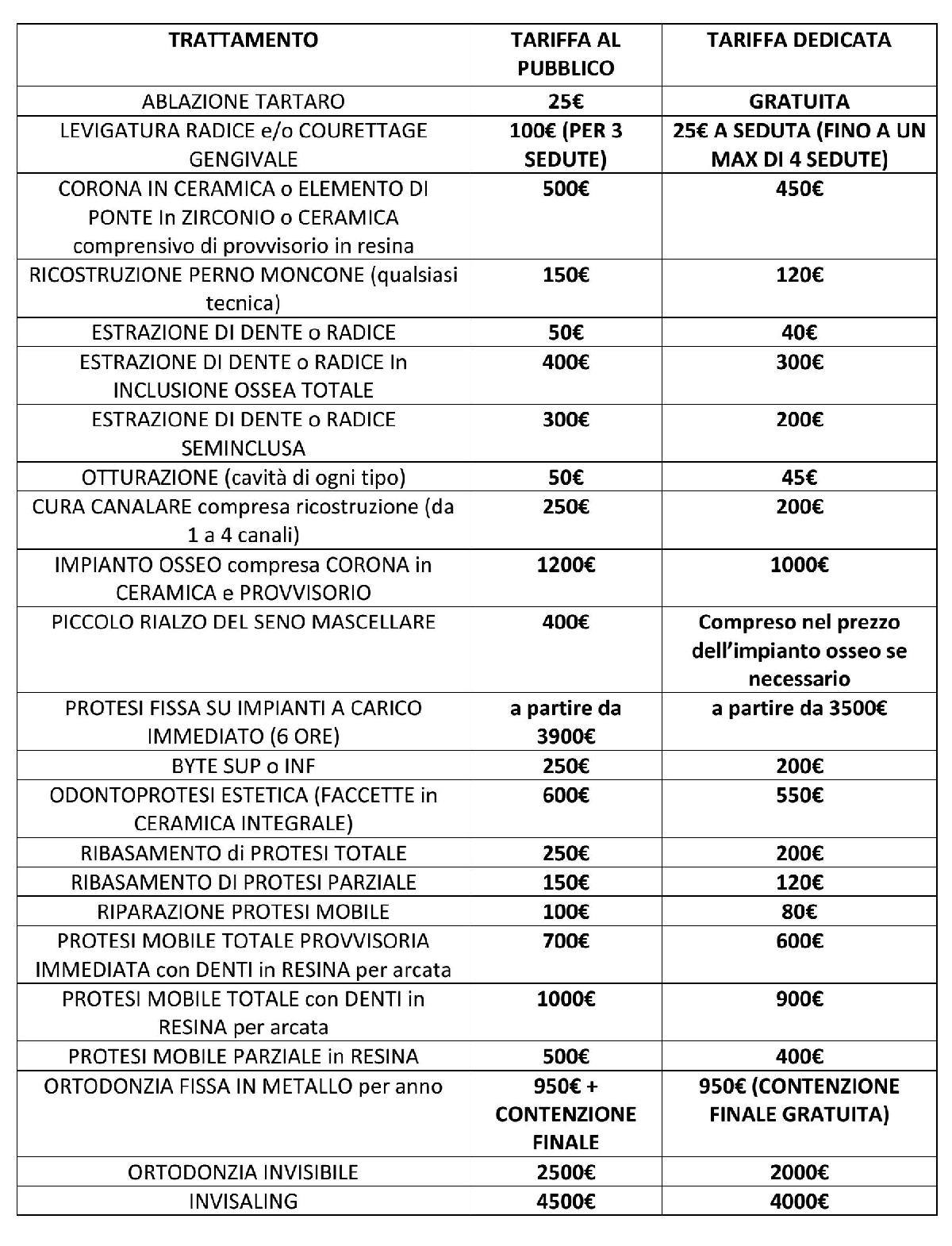 | TRATTAMENTO | TARIFFA AL PUBBLICO | TARIFFA DEDICATA |
|---|---|---|
| ABLAZIONE TARTARO | 25€ | GRATUITA |
| LEVIGATURA RADICE e/o COURETTAGE GENGIVALE | 100€ (PER 3 SEDUTE) | 25€ A SEDUTA (FINO A UN MAX DI 4 SEDUTE) |
| CORONA IN CERAMICA o ELEMENTO DI PONTE In ZIRCONIO o CERAMICA comprensivo di provvisorio in resina | 500€ | 450€ |
| RICOSTRUZIONE PERNO MONCONE (qualsiasi tecnica) | 150€ | 120€ |
| ESTRAZIONE DI DENTE o RADICE | 50€ | 40€ |
| ESTRAZIONE DI DENTE o RADICE In INCLUSIONE OSSEA TOTALE | 400€ | 300€ |
| ESTRAZIONE DI DENTE o RADICE SEMINCLUSA | 300€ | 200€ |
| OTTURAZIONE (cavità di ogni tipo) | 50€ | 45€ |
| CURA CANALARE compresa ricostruzione (da 1 a 4 canali) | 250€ | 200€ |
| IMPIANTO OSSEO compresa CORONA in CERAMICA e PROVVISORIO | 1200€ | 1000€ |
| PICCOLO RIALZO DEL SENO MASCELLARE | 400€ | Compreso nel prezzo dell'impianto osseo se necessario |
| PROTESI FISSA SU IMPIANTI A CARICO IMMEDIATO (6 ORE) | a partire da 3900€ | a partire da 3500€ |
| BYTE SUP o INF | 250€ | 200€ |
| ODONTOPROTESI ESTETICA (FACCETTE in CERAMICA INTEGRALE) | 600€ | 550€ |
| RIBASAMENTO di PROTESI TOTALE | 250€ | 200€ |
| RIBASAMENTO DI PROTESI PARZIALE | 150€ | 120€ |
| RIPARAZIONE PROTESI MOBILE | 100€ | 80€ |
| PROTESI MOBILE TOTALE PROVVISORIA IMMEDIATA con DENTI in RESINA per arcata | 700€ | 600€ |
| PROTESI MOBILE TOTALE con DENTI in RESINA per arcata | 1000€ | 900€ |
| PROTESI MOBILE PARZIALE in RESINA | 500€ | 400€ |
| ORTODONZIA FISSA IN METALLO per anno | 950€ + CONTENZIONE FINALE | 950€ (CONTENZIONE FINALE GRATUITA) |
| ORTODONZIA INVISIBILE | 2500€ | 2000€ |
| INVISALING | 4500€ | 4000€ |